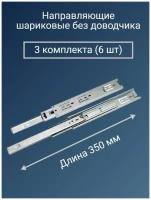 Направляющие шариковые без доводчика

3 комплекта (6 шт)

Длина 350 мм